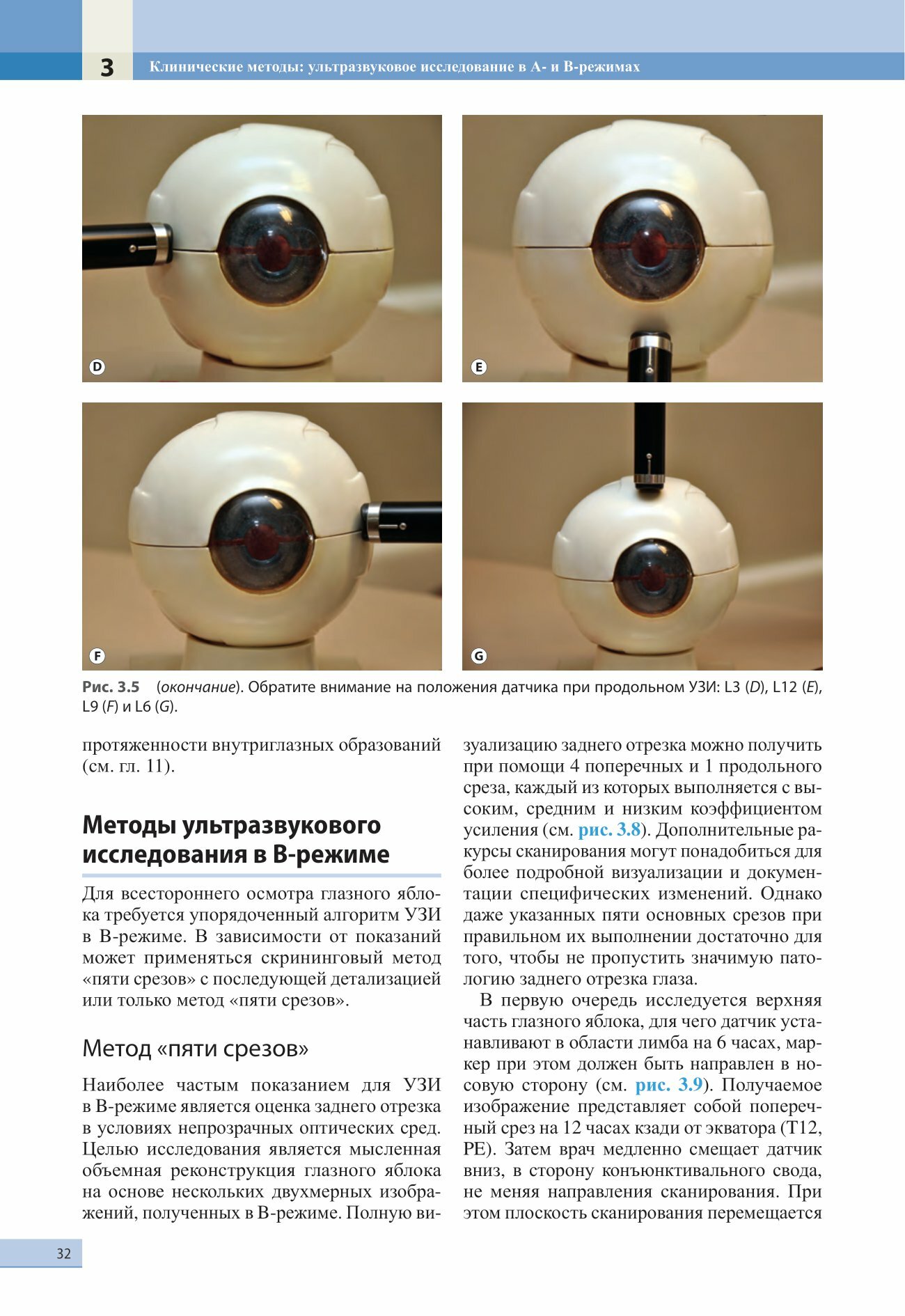 3 Клинические методы: ультразвуковое исследование в А- и В-режимах

D

E

F

G

Рис. 3.5 (окончание). Обратите внимание на положения датчика при продольном УЗИ: L3 (D), L12 (E), L9 (F) и L6 (G).

протяженности внутриглазных образований (см. гл. 11).

Методы ультразвукового исследования в В-режиме

Для всестороннего осмотра глазного яблока требуется упорядоченный алгоритм УЗИ в В-режиме. В зависимости от показаний может применяться скрининговый метод «пяти срезов» с последующей детализацией или только метод «пяти срезов».

Метод «пяти срезов»

Наиболее частым показанием для УЗИ в В-режиме является оценка заднего отрезка в условиях непрозрачных оптических сред. Целью исследования является мысленная объемная реконструкция глазного яблока на основе нескольких двухмерных изображений, полученных в В-режиме. Полную визуализацию заднего отрезка можно получить при помощи 4 поперечных и 1 продольного среза, каждый из которых выполняется с высоким, средним и низким коэффициентом усиления (см. рис. 3.8). Дополнительные ракурсы сканирования могут понадобиться для более подробной визуализации и документации специфических изменений. Однако даже указанных пяти основных срезов при правильном их выполнении достаточно для того, чтобы не пропустить значимую патологию заднего отрезка глаза.

В первую очередь исследуется верхняя часть глазного яблока, для чего датчик устанавливают в области лимба на 6 часах, маркер при этом должен быть направлен в носовую сторону (см. рис. 3.9). Получаемое изображение представляет собой поперечный срез на 12 часах кзади от экватора (T12, PE). Затем врач медленно смещает датчик вниз, в сторону конъюнктивального свода, не меняя направления сканирования. При этом плоскость сканирования перемещается

32